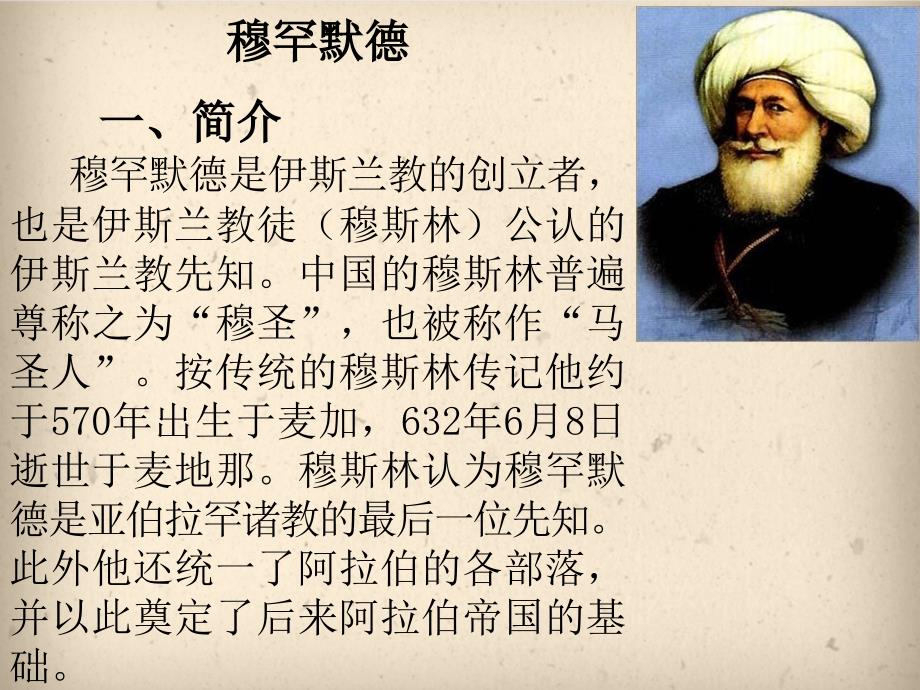 穆罕默德

一、简介

穆罕默德是伊斯兰教的创立者，也是伊斯兰教徒（穆斯林）公认的伊斯兰教先知。中国的穆斯林普遍尊称之为“穆圣”，也被称作“马圣人”。按传统的穆斯林传记他约于570年出生于麦加，632年6月8日逝世于麦地那。穆斯林认为穆罕默德是亚伯拉罕诸教的最后一位先知。此外他还统一了阿拉伯的各部落，并以此奠定了后来阿拉伯帝国的基础。